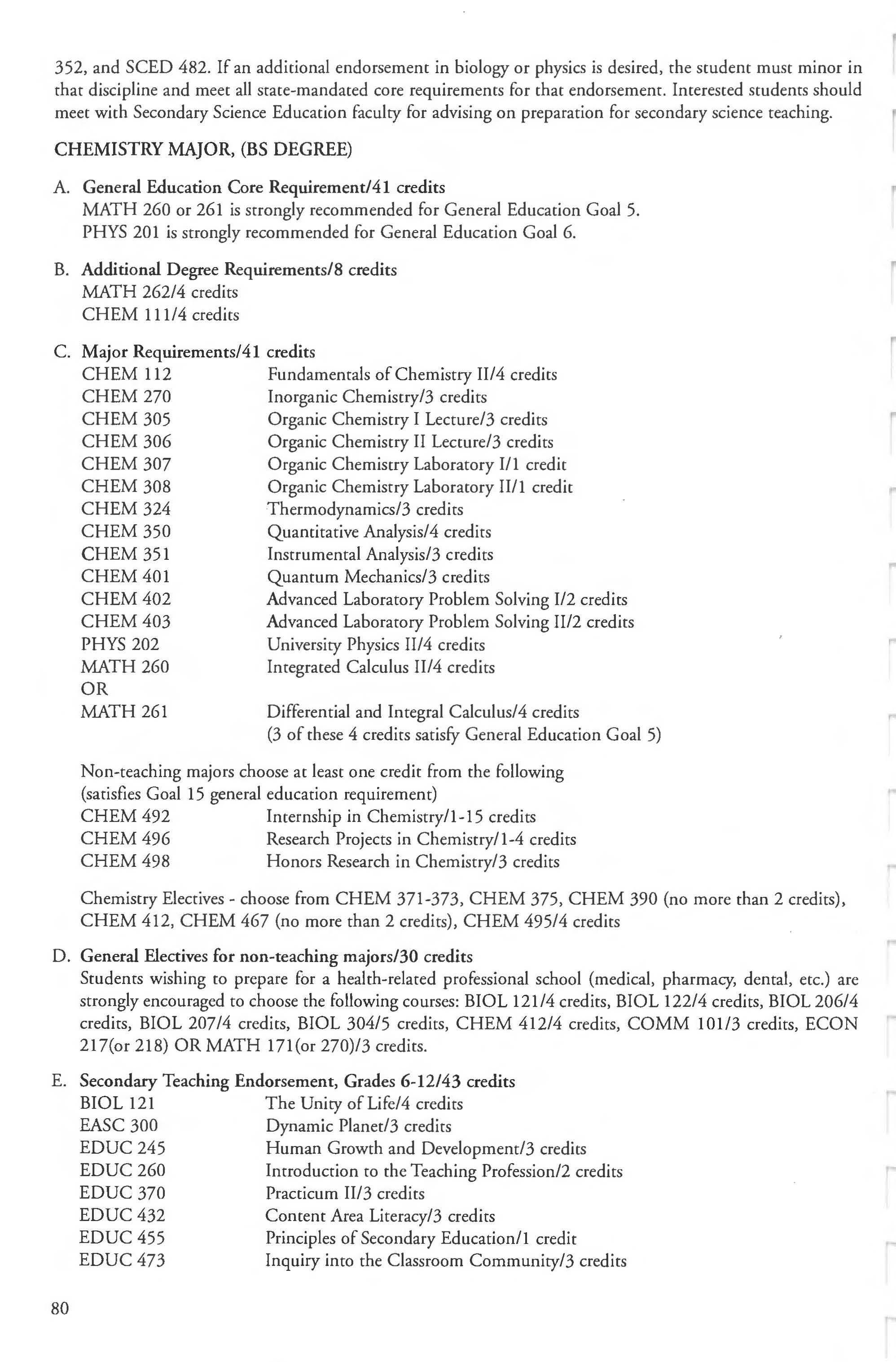 352, and SCED 482. If an additional endorsement in biology or physics is desired, the student must minor in that discipline and meet all state-mandated core requirements for that endorsement. Interested students should meet with Secondary Science Education faculty for advising on preparation for secondary science teaching.

CHEMISTRY MAJOR, (BS DEGREE)

A. General Education Core Requirement/41 credits
MATH 260 or 261 is strongly recommended for General Education Goal 5.
PHYS 201 is strongly recommended for General Education Goal 6.

B. Additional Degree Requirements/8 credits
MATH 262/4 credits
CHEM 111/4 credits

C. Major Requirements/41 credits

| | |
|---|---|
| CHEM 112 | Fundamentals of Chemistry II/4 credits |
| CHEM 270 | Inorganic Chemistry/3 credits |
| CHEM 305 | Organic Chemistry I Lecture/3 credits |
| CHEM 306 | Organic Chemistry II Lecture/3 credits |
| CHEM 307 | Organic Chemistry Laboratory I/1 credit |
| CHEM 308 | Organic Chemistry Laboratory II/1 credit |
| CHEM 324 | Thermodynamics/3 credits |
| CHEM 350 | Quantitative Analysis/4 credits |
| CHEM 351 | Instrumental Analysis/3 credits |
| CHEM 401 | Quantum Mechanics/3 credits |
| CHEM 402 | Advanced Laboratory Problem Solving I/2 credits |
| CHEM 403 | Advanced Laboratory Problem Solving II/2 credits |
| PHYS 202 | University Physics II/4 credits |
| MATH 260 | Integrated Calculus II/4 credits |
| OR | |
| MATH 261 | Differential and Integral Calculus/4 credits (3 of these 4 credits satisfy General Education Goal 5) |

Non-teaching majors choose at least one credit from the following (satisfies Goal 15 general education requirement)

| | |
|---|---|
| CHEM 492 | Internship in Chemistry/1-15 credits |
| CHEM 496 | Research Projects in Chemistry/1-4 credits |
| CHEM 498 | Honors Research in Chemistry/3 credits |

Chemistry Electives - choose from CHEM 371-373, CHEM 375, CHEM 390 (no more than 2 credits), CHEM 412, CHEM 467 (no more than 2 credits), CHEM 495/4 credits

D. General Electives for non-teaching majors/30 credits
Students wishing to prepare for a health-related professional school (medical, pharmacy, dental, etc.) are strongly encouraged to choose the following courses: BIOL 121/4 credits, BIOL 122/4 credits, BIOL 206/4 credits, BIOL 207/4 credits, BIOL 304/5 credits, CHEM 412/4 credits, COMM 101/3 credits, ECON 217(or 218) OR MATH 171(or 270)/3 credits.

E. Secondary Teaching Endorsement, Grades 6-12/43 credits

| | |
|---|---|
| BIOL 121 | The Unity of Life/4 credits |
| EASC 300 | Dynamic Planet/3 credits |
| EDUC 245 | Human Growth and Development/3 credits |
| EDUC 260 | Introduction to the Teaching Profession/2 credits |
| EDUC 370 | Practicum II/3 credits |
| EDUC 432 | Content Area Literacy/3 credits |
| EDUC 455 | Principles of Secondary Education/1 credit |
| EDUC 473 | Inquiry into the Classroom Community/3 credits |

80